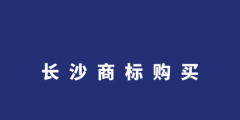 长沙商标购买